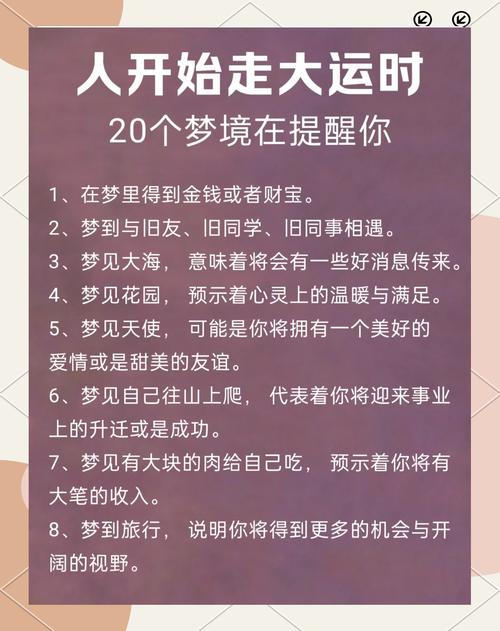 人开始走大运时
20个梦境在提醒你

1、在梦里得到金钱或者财宝。

2、梦到与旧友、旧同学、旧同事相遇。

3、梦见大海， 意味着将会有一些好消息传来。

4、梦见花园， 预示着心灵上的温暖与满足。

5、梦见天使， 可能是你将拥有一个美好的爱情或是甜美的友谊。

6、梦见自己往山上爬， 代表着你将迎来事业上的升迁或是成功。

7、梦见有大块的肉给自己吃， 预示着你将有大笔的收入。

8、梦到旅行， 说明你将得到更多的机会与开阔的视野。